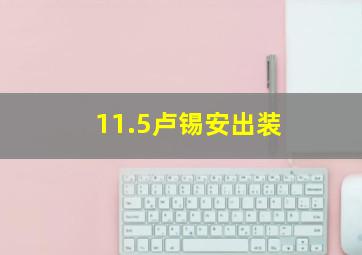 11.5卢锡安出装